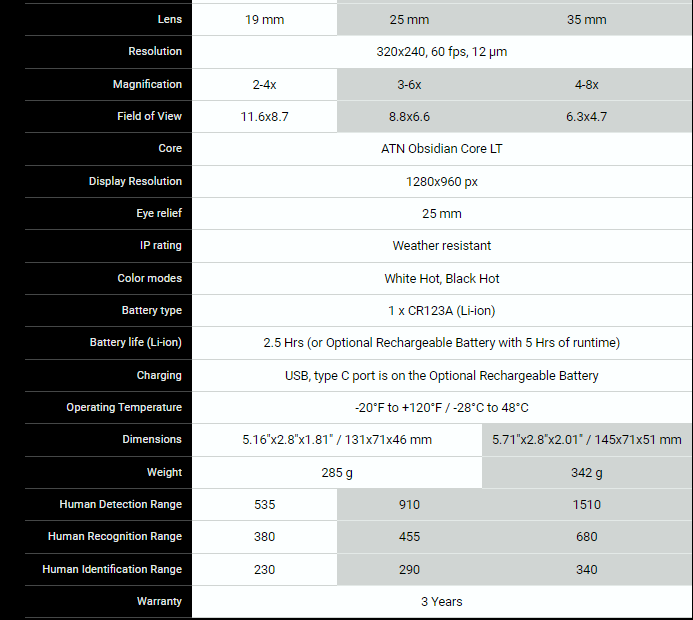 | Lens | 19 mm | 25 mm | 35 mm |
|---|---|---|---|
| Resolution | 320x240, 60 fps, 12 µm | | |
| Magnification | 2-4x | 3-6x | 4-8x |
| Field of View | 11.6x8.7 | 8.8x6.6 | 6.3x4.7 |
| Core | ATN Obsidian Core LT | | |
| Display Resolution | 1280x960 px | | |
| Eye relief | 25 mm | | |
| IP rating | Weather resistant | | |
| Color modes | White Hot, Black Hot | | |
| Battery type | 1 x CR123A (Li-ion) | | |
| Battery life (Li-ion) | 2.5 Hrs (or Optional Rechargeable Battery with 5 Hrs of runtime) | | |
| Charging | USB, type C port is on the Optional Rechargeable Battery | | |
| Operating Temperature | -20°F to +120°F / -28°C to 48°C | | |
| Dimensions | 5.16"x2.8"x1.81" / 131x71x46 mm | | 5.71"x2.8"x2.01" / 145x71x51 mm |
| Weight | 285 g | | 342 g |
| Human Detection Range | 535 | 910 | 1510 |
| Human Recognition Range | 380 | 455 | 680 |
| Human Identification Range | 230 | 290 | 340 |
| Warranty | 3 Years | | |